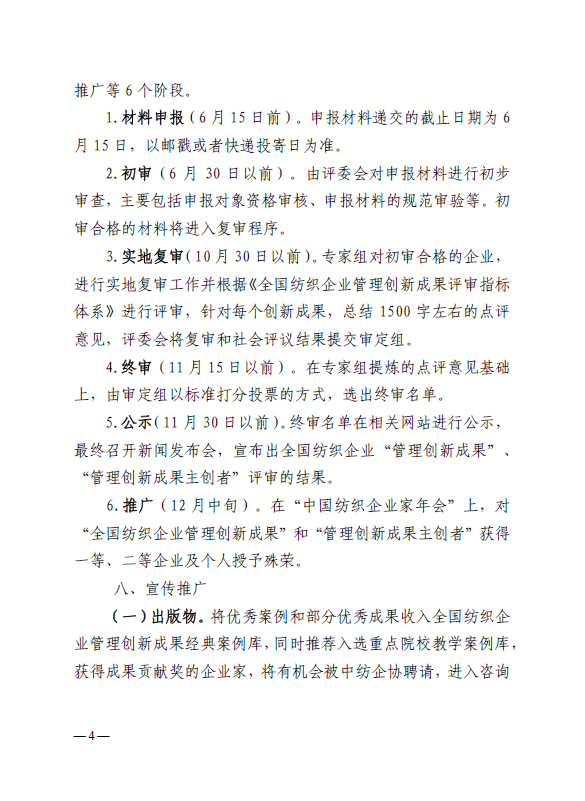 推广等 6 个阶段。

1. 材料申报（6 月 15 日前）。申报材料递交的截止日期为 6 月 15 日，以邮戳或者快递投寄日为准。

2. 初审（6 月 30 日以前）。由评委会对申报材料进行初步审查，主要包括申报对象资格审核、申报材料的规范审验等。初审合格的材料将进入复审程序。

3. 实地复审（10 月 30 日以前）。专家组对初审合格的企业，进行实地复审工作并根据《全国纺织企业管理创新成果评审指标体系》进行评审，针对每个创新成果，总结 1500 字左右的点评意见，评委会将复审和社会评议结果提交审定组。

4. 终审（11 月 15 日以前）。在专家组提炼的点评意见基础上，由审定组以标准打分投票的方式，选出终审名单。

5. 公示（11 月 30 日以前）。终审名单在相关网站进行公示，最终召开新闻发布会，宣布出全国纺织企业“管理创新成果”、“管理创新成果主创者”评审的结果。

6. 推广（12 月中旬）。在“中国纺织企业家年会”上，对“全国纺织企业管理创新成果”和“管理创新成果主创者”获得一等、二等企业及个人授予殊荣。

八、宣传推广

（一）出版物。将优秀案例和部分优秀成果收入全国纺织企业管理创新成果经典案例库，同时推荐入选重点院校教学案例库，获得成果贡献奖的企业家，将有机会被中纺企协聘请，进入咨询

—4—